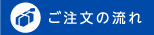 ご注文の流れ